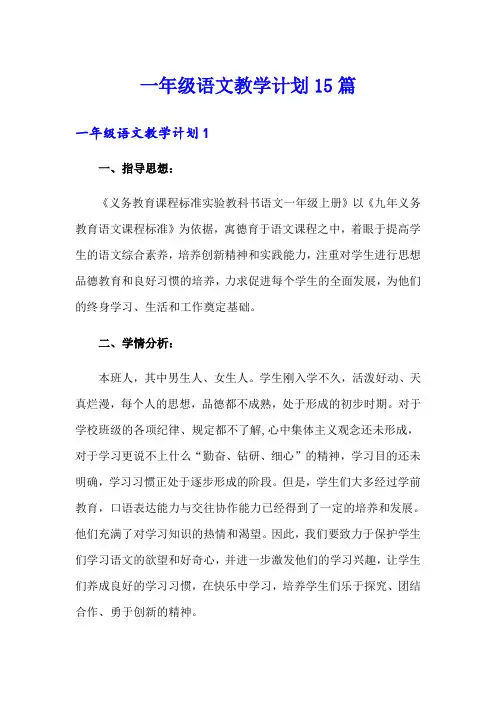 一年级语文教学计划15篇

一年级语文教学计划1

一、指导思想：

《义务教育课程标准实验教科书语文一年级上册》以《九年义务教育语文课程标准》为依据，寓德育于语文课程之中，着眼于提高学生的语文综合素养，培养创新精神和实践能力，注重对学生进行思想品德教育和良好习惯的培养，力求促进每个学生的全面发展，为他们的终身学习、生活和工作奠定基础。

二、学情分析：

本班人，其中男生人、女生人。学生刚入学不久，活泼好动、天真烂漫，每个人的思想，品德都不成熟，处于形成的初步时期。对于学校班级的各项纪律、规定都不了解,心中集体主义观念还未形成，对于学习更说不上什么“勤奋、钻研、细心”的精神，学习目的还未明确，学习习惯正处于逐步形成的阶段。但是，学生们大多经过学前教育，口语表达能力与交往协作能力已经得到了一定的培养和发展。他们充满了对学习知识的热情和渴望。因此，我们要致力于保护学生们学习语文的欲望和好奇心，并进一步激发他们的学习兴趣，让学生们养成良好的学习习惯，在快乐中学习，培养学生们乐于探究、团结合作、勇于创新的精神。